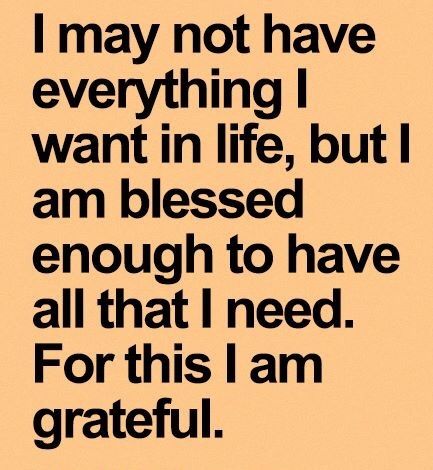 I may not have everything I want in life, but I am blessed enough to have all that I need. For this I am grateful.